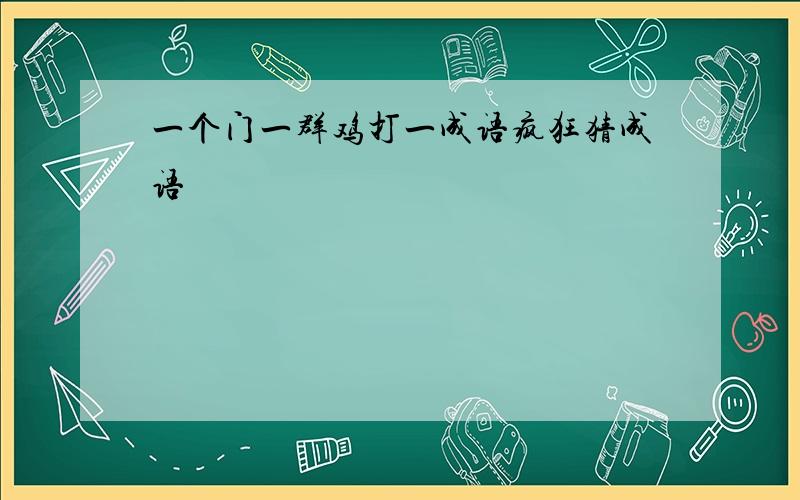 一个门一群鸡打一成语疯狂猜成语